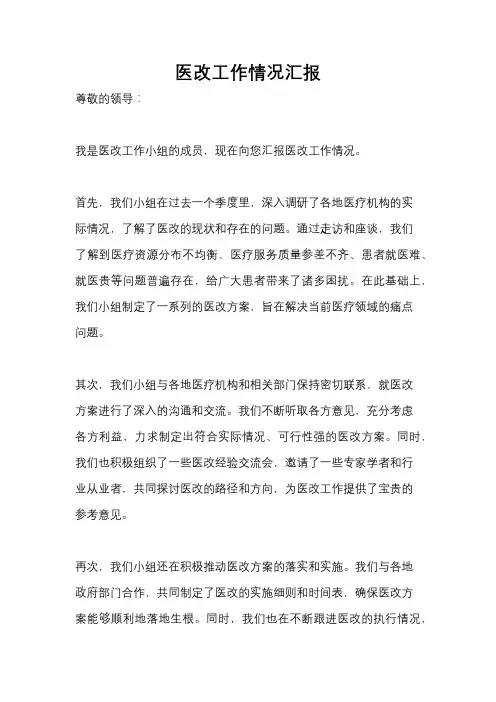 医改工作情况汇报

尊敬的领导：

我是医改工作小组的成员，现在向您汇报医改工作情况。

首先，我们小组在过去一个季度里，深入调研了各地医疗机构的实际情况，了解了医改的现状和存在的问题。通过走访和座谈，我们了解到医疗资源分布不均衡、医疗服务质量参差不齐、患者就医难、就医贵等问题普遍存在，给广大患者带来了诸多困扰。在此基础上，我们小组制定了一系列的医改方案，旨在解决当前医疗领域的痛点问题。

其次，我们小组与各地医疗机构和相关部门保持密切联系，就医改方案进行了深入的沟通和交流。我们不断听取各方意见，充分考虑各方利益，力求制定出符合实际情况、可行性强的医改方案。同时，我们也积极组织了一些医改经验交流会，邀请了一些专家学者和行业从业者，共同探讨医改的路径和方向，为医改工作提供了宝贵的参考意见。

再次，我们小组还在积极推动医改方案的落实和实施。我们与各地政府部门合作，共同制定了医改的实施细则和时间表，确保医改方案能够顺利地落地生根。同时，我们也在不断跟进医改的执行情况，